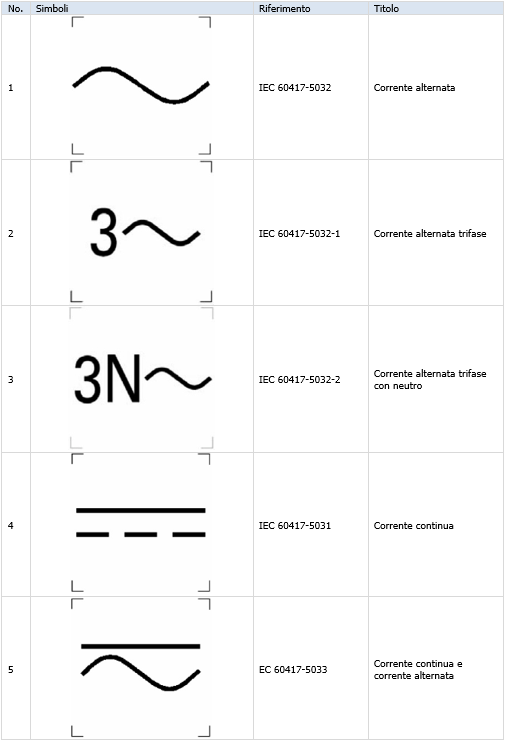 | No. | Simboli | Riferimento | Titolo |
|---|---|---|---|
| 1 | | IEC 60417-5032 | Corrente alternata |
| 2 | 3 | IEC 60417-5032-1 | Corrente alternata trifase |
| 3 | 3N | IEC 60417-5032-2 | Corrente alternata trifase con neutro |
| 4 | | IEC 60417-5031 | Corrente continua |
| 5 | | EC 60417-5033 | Corrente continua e corrente alternata |